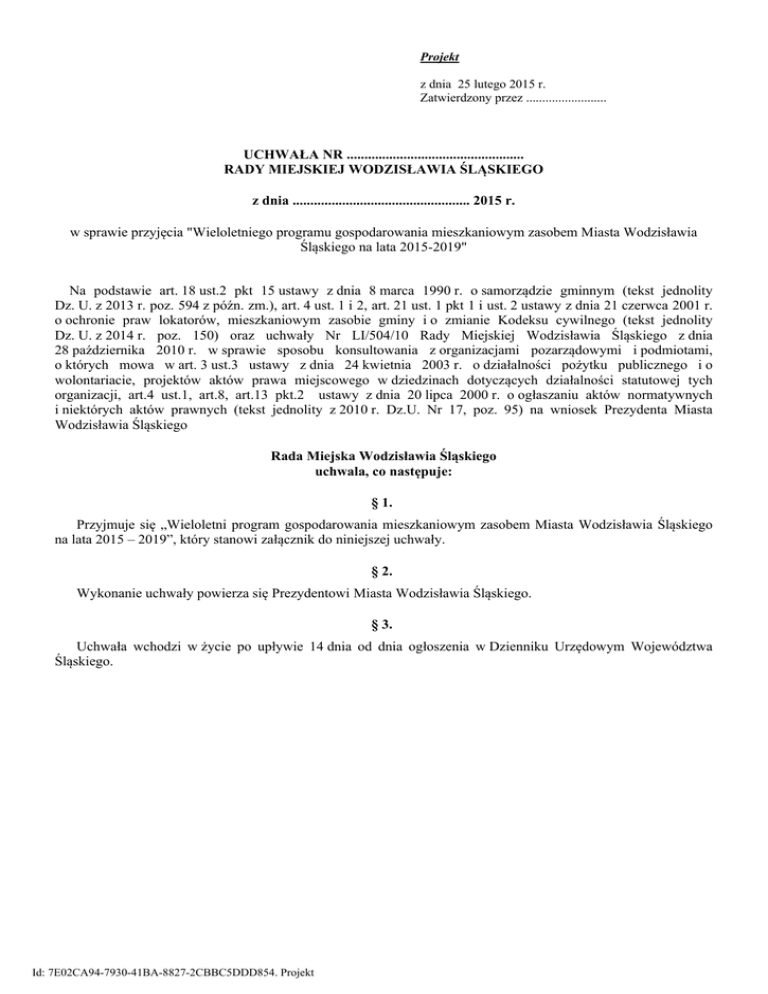 Projekt

z dnia 25 lutego 2015 r.
Zatwierdzony przez .........................

UCHWAŁA NR ..................................................
RADY MIEJSKIEJ WODZISŁAWIA ŚLĄSKIEGO

z dnia .................................................. 2015 r.

w sprawie przyjęcia "Wieloletniego programu gospodarowania mieszkaniowym zasobem Miasta Wodzisławia Śląskiego na lata 2015-2019"

Na podstawie art. 18 ust.2 pkt 15 ustawy z dnia 8 marca 1990 r. o samorządzie gminnym (tekst jednolity Dz. U. z 2013 r. poz. 594 z późn. zm.), art. 4 ust. 1 i 2, art. 21 ust. 1 pkt 1 i ust. 2 ustawy z dnia 21 czerwca 2001 r. o ochronie praw lokatorów, mieszkaniowym zasobie gminy i o zmianie Kodeksu cywilnego (tekst jednolity Dz. U. z 2014 r. poz. 150) oraz uchwały Nr LI/504/10 Rady Miejskiej Wodzisławia Śląskiego z dnia 28 października 2010 r. w sprawie sposobu konsultowania z organizacjami pozarządowymi i podmiotami, o których mowa w art. 3 ust.3 ustawy z dnia 24 kwietnia 2003 r. o działalności pożytku publicznego i o wolontariacie, projektów aktów prawa miejscowego w dziedzinach dotyczących działalności statutowej tych organizacji, art.4 ust.1, art.8, art.13 pkt.2 ustawy z dnia 20 lipca 2000 r. o ogłaszaniu aktów normatywnych i niektórych aktów prawnych (tekst jednolity z 2010 r. Dz.U. Nr 17, poz. 95) na wniosek Prezydenta Miasta Wodzisławia Śląskiego

Rada Miejska Wodzisławia Śląskiego
uchwala, co następuje:

§ 1.

Przyjmuje się „Wieloletni program gospodarowania mieszkaniowym zasobem Miasta Wodzisławia Śląskiego na lata 2015 – 2019”, który stanowi załącznik do niniejszej uchwały.

§ 2.

Wykonanie uchwały powierza się Prezydentowi Miasta Wodzisławia Śląskiego.

§ 3.

Uchwała wchodzi w życie po upływie 14 dnia od dnia ogłoszenia w Dzienniku Urzędowym Województwa Śląskiego.

Id: 7E02CA94-7930-41BA-8827-2CBBC5DDD854. Projekt